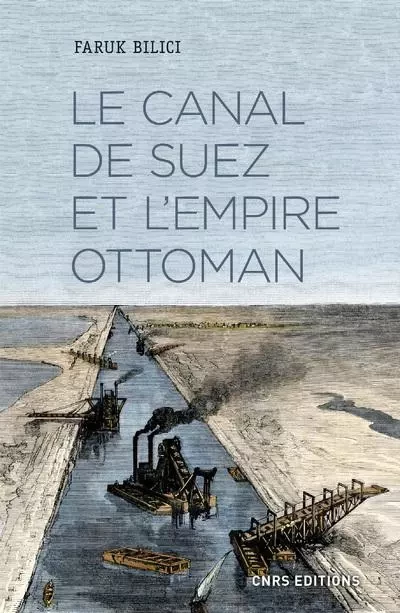 FARUK BILICI

LE CANAL DE SUEZ ET L'EMPIRE OTTOMAN

CNRS EDITIONS